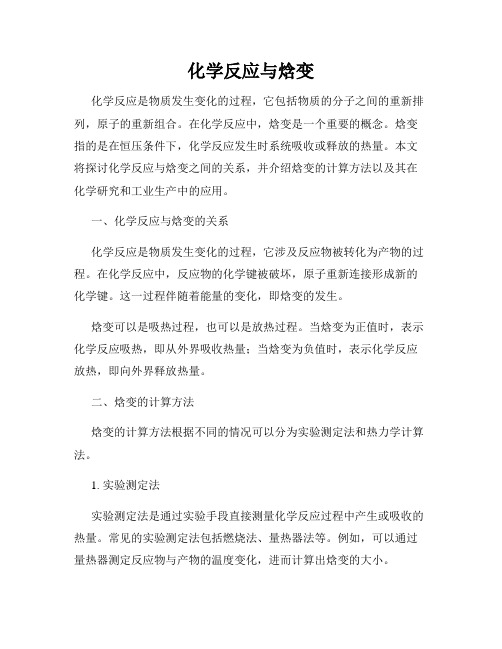 化学反应与焓变

化学反应是物质发生变化的过程，它包括物质的分子之间的重新排列，原子的重新组合。在化学反应中，焓变是一个重要的概念。焓变指的是在恒压条件下，化学反应发生时系统吸收或释放的热量。本文将探讨化学反应与焓变之间的关系，并介绍焓变的计算方法以及其在化学研究和工业生产中的应用。

一、化学反应与焓变的关系

化学反应是物质发生变化的过程，它涉及反应物被转化为产物的过程。在化学反应中，反应物的化学键被破坏，原子重新连接形成新的化学键。这一过程伴随着能量的变化，即焓变的发生。

焓变可以是吸热过程，也可以是放热过程。当焓变为正值时，表示化学反应吸热，即从外界吸收热量；当焓变为负值时，表示化学反应放热，即向外界释放热量。

二、焓变的计算方法

焓变的计算方法根据不同的情况可以分为实验测定法和热力学计算法。

1. 实验测定法

实验测定法是通过实验手段直接测量化学反应过程中产生或吸收的热量。常见的实验测定法包括燃烧法、量热器法等。例如，可以通过量热器测定反应物与产物的温度变化，进而计算出焓变的大小。